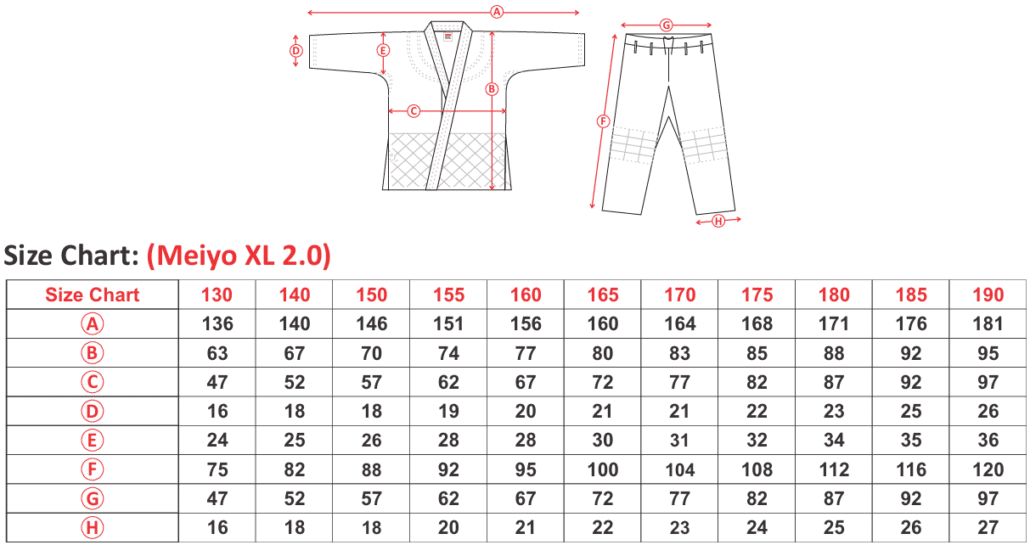 A
D
E
B
C
G
F
H

Size Chart: (Meiyo XL 2.0)

| Size Chart | 130 | 140 | 150 | 155 | 160 | 165 | 170 | 175 | 180 | 185 | 190 |
|---|---|---|---|---|---|---|---|---|---|---|---|
| A | 136 | 140 | 146 | 151 | 156 | 160 | 164 | 168 | 171 | 176 | 181 |
| B | 63 | 67 | 70 | 74 | 77 | 80 | 83 | 85 | 88 | 92 | 95 |
| C | 47 | 52 | 57 | 62 | 67 | 72 | 77 | 82 | 87 | 92 | 97 |
| D | 16 | 18 | 18 | 19 | 20 | 21 | 21 | 22 | 23 | 25 | 26 |
| E | 24 | 25 | 26 | 28 | 28 | 30 | 31 | 32 | 34 | 35 | 36 |
| F | 75 | 82 | 88 | 92 | 95 | 100 | 104 | 108 | 112 | 116 | 120 |
| G | 47 | 52 | 57 | 62 | 67 | 72 | 77 | 82 | 87 | 92 | 97 |
| H | 16 | 18 | 18 | 20 | 21 | 22 | 23 | 24 | 25 | 26 | 27 |